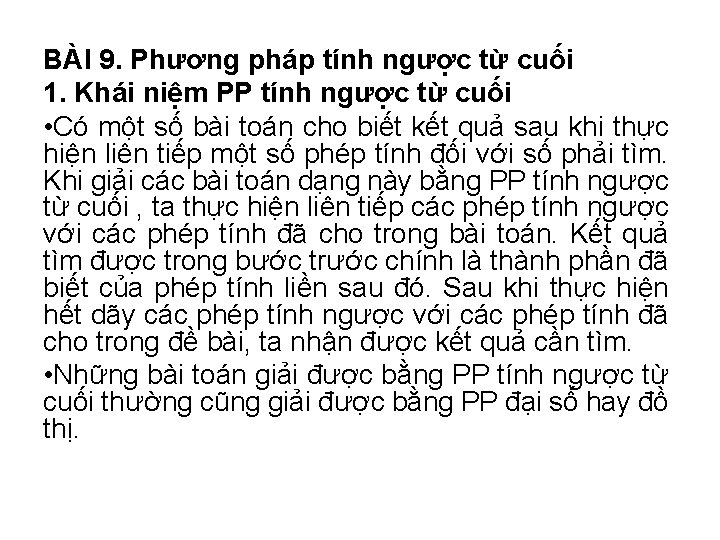 BÀI 9. Phương pháp tính ngược từ cuối
1. Khái niệm PP tính ngược từ cuối

•Có một số bài toán cho biết kết quả sau khi thực hiện liên tiếp một số phép tính đối với số phải tìm. Khi giải các bài toán dạng này bằng PP tính ngược từ cuối , ta thực hiện liên tiếp các phép tính ngược với các phép tính đã cho trong bài toán. Kết quả tìm được trong bước trước chính là thành phần đã biết của phép tính liền sau đó. Sau khi thực hiện hết dãy các phép tính ngược với các phép tính đã cho trong đề bài, ta nhận được kết quả cần tìm.

•Những bài toán giải được bằng PP tính ngược từ cuối thường cũng giải được bằng PP đại số hay đồ thị.